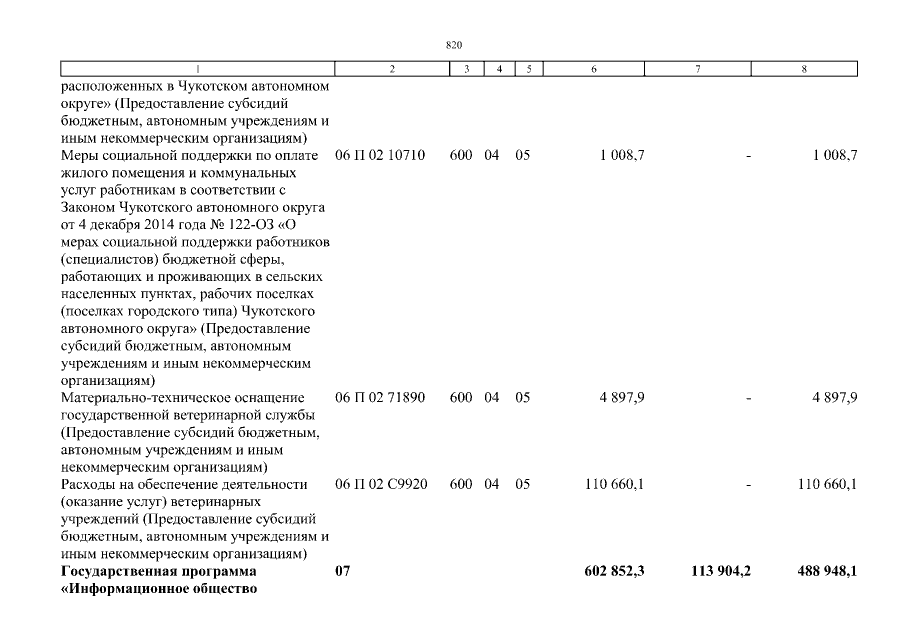 820

| 1 | 2 | 3 | 4 | 5 | 6 | 7 | 8 |
|---|---|---|---|---|---|---|---|
| расположенных в Чукотском автономном округе» (Предоставление субсидий бюджетным, автономным учреждениям и иным некоммерческим организациям) | | | | | | | |
| Меры социальной поддержки по оплате жилого помещения и коммунальных услуг работникам в соответствии с Законом Чукотского автономного округа от 4 декабря 2014 года № 122-ОЗ «О мерах социальной поддержки работников (специалистов) бюджетной сферы, работающих и проживающих в сельских населенных пунктах, рабочих поселках (поселках городского типа) Чукотского автономного округа» (Предоставление субсидий бюджетным, автономным учреждениям и иным некоммерческим организациям) | 06 П 02 10710 | 600 | 04 | 05 | 1 008,7 | - | 1 008,7 |
| Материально-техническое оснащение государственной ветеринарной службы (Предоставление субсидий бюджетным, автономным учреждениям и иным некоммерческим организациям) | 06 П 02 71890 | 600 | 04 | 05 | 4 897,9 | - | 4 897,9 |
| Расходы на обеспечение деятельности (оказание услуг) ветеринарных учреждений (Предоставление субсидий бюджетным, автономным учреждениям и иным некоммерческим организациям) | 06 П 02 С9920 | 600 | 04 | 05 | 110 660,1 | - | 110 660,1 |
| Государственная программа «Информационное общество | 07 | | | | 602 852,3 | 113 904,2 | 488 948,1 |